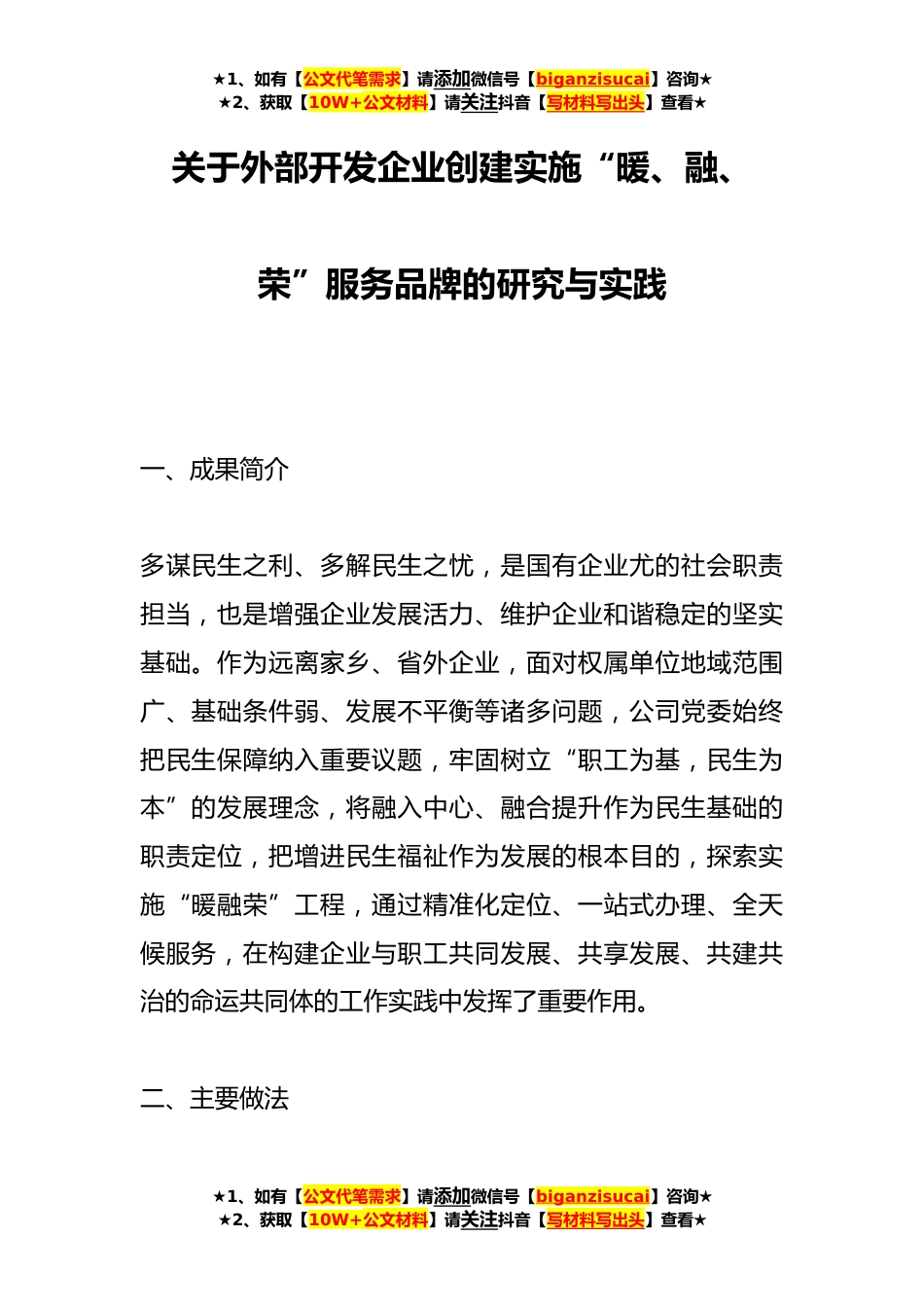 ★1、如有【公文代笔需求】请添加微信号【biganzisucai】咨询★
★2、获取【10W+公文材料】请关注抖音【写材料写出头】查看★

关于外部开发企业创建实施“暖、融、荣”服务品牌的研究与实践

一、成果简介

多谋民生之利、多解民生之忧，是国有企业尤的社会职责担当，也是增强企业发展活力、维护企业和谐稳定的坚实基础。作为远离家乡、省外企业，面对权属单位地域范围广、基础条件弱、发展不平衡等诸多问题，公司党委始终把民生保障纳入重要议题，牢固树立“职工为基，民生为本”的发展理念，将融入中心、融合提升作为民生基础的职责定位，把增进民生福祉作为发展的根本目的，探索实施“暖融荣”工程，通过精准化定位、一站式办理、全天候服务，在构建企业与职工共同发展、共享发展、共建共治的命运共同体的工作实践中发挥了重要作用。

二、主要做法

★1、如有【公文代笔需求】请添加微信号【biganzisucai】咨询★
★2、获取【10W+公文材料】请关注抖音【写材料写出头】查看★